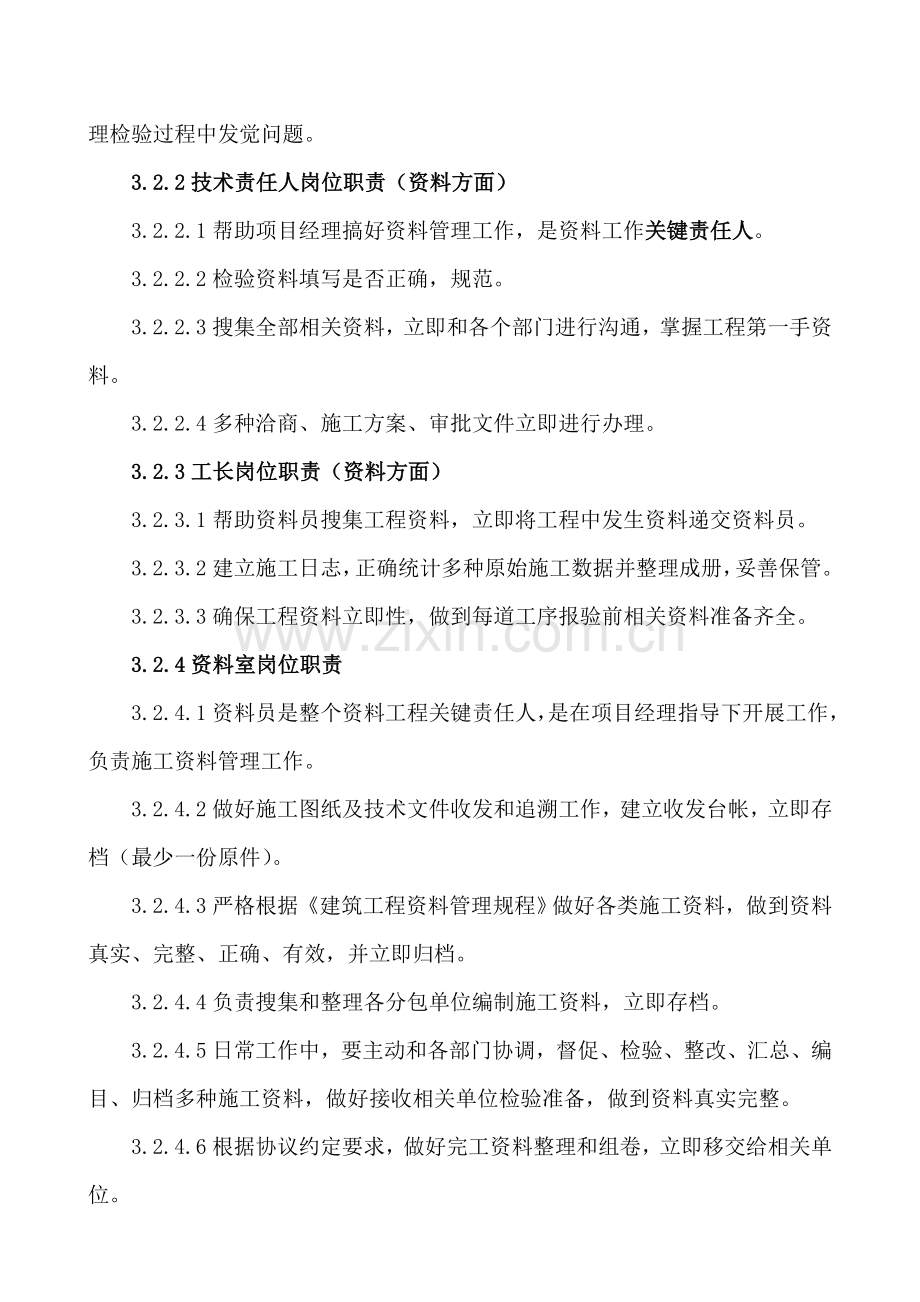 理检验过程中发觉问题。

3.2.2 技术责任人岗位职责（资料方面）

3.2.2.1 帮助项目经理搞好资料管理工作，是资料工作关键责任人。

3.2.2.2 检验资料填写是否正确，规范。

3.2.2.3 搜集全部相关资料，立即和各个部门进行沟通，掌握工程第一手资料。

3.2.2.4 多种洽商、施工方案、审批文件立即进行办理。

3.2.3 工长岗位职责（资料方面）

3.2.3.1 帮助资料员搜集工程资料，立即将工程中发生资料递交资料员。

3.2.3.2 建立施工日志，正确统计多种原始施工数据并整理成册，妥善保管。

3.2.3.3 确保工程资料立即性，做到每道工序报验前相关资料准备齐全。

www.zixin.com.cn

3.2.4 资料室岗位职责

3.2.4.1 资料员是整个资料工程关键责任人，是在项目经理指导下开展工作，负责施工资料管理工作。

3.2.4.2 做好施工图纸及技术文件收发和追溯工作，建立收发台帐，立即存档（最少一份原件）。

3.2.4.3 严格根据《建筑工程资料管理规程》做好各类施工资料，做到资料真实、完整、正确、有效，并立即归档。

3.2.4.4 负责搜集和整理各分包单位编制施工资料，立即存档。

3.2.4.5 日常工作中，要主动和各部门协调，督促、检验、整改、汇总、编目、归档多种施工资料，做好接收相关单位检验准备，做到资料真实完整。

3.2.4.6 根据协议约定要求，做好完工资料整理和组卷，立即移交给相关单位。